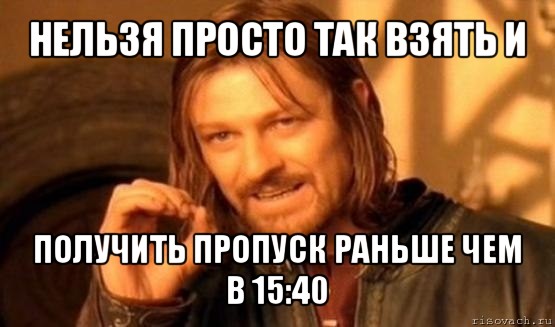 НЕЛЬЗЯ ПРОСТО ТАК ВЗЯТЬ И

ПОЛУЧИТЬ ПРОПУСК РАНЬШЕ ЧЕМ В 15:40

risovach.ru